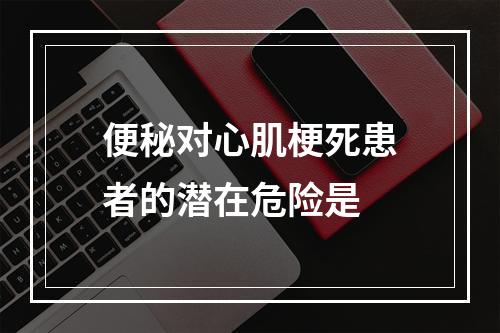 便秘对心肌梗死患者的潜在危险是